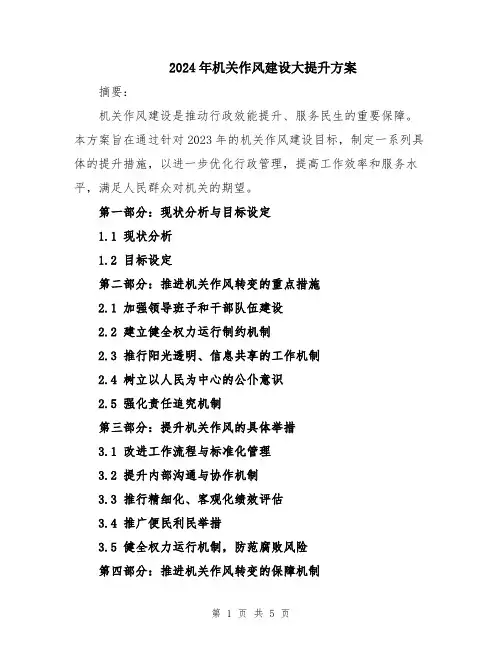 2024年机关作风建设大提升方案

摘要：

机关作风建设是推动行政效能提升、服务民生的重要保障。本方案旨在通过针对2023年的机关作风建设目标，制定一系列具体的提升措施，以进一步优化行政管理，提高工作效率和服务水平，满足人民群众对机关的期望。

第一部分：现状分析与目标设定

1.1 现状分析

1.2 目标设定

第二部分：推进机关作风转变的重点措施

2.1 加强领导班子和干部队伍建设

2.2 建立健全权力运行制约机制

2.3 推行阳光透明、信息共享的工作机制

2.4 树立以人民为中心的公仆意识

2.5 强化责任追究机制

第三部分：提升机关作风的具体举措

3.1 改进工作流程与标准化管理

3.2 提升内部沟通与协作机制

3.3 推行精细化、客观化绩效评估

3.4 推广便民利民举措

3.5 健全权力运行机制，防范腐败风险

第四部分：推进机关作风转变的保障机制

第 1 页 共 5 页